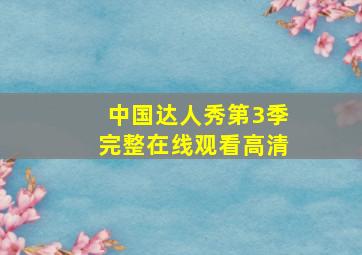 中国达人秀第3季
完整在线观看高清